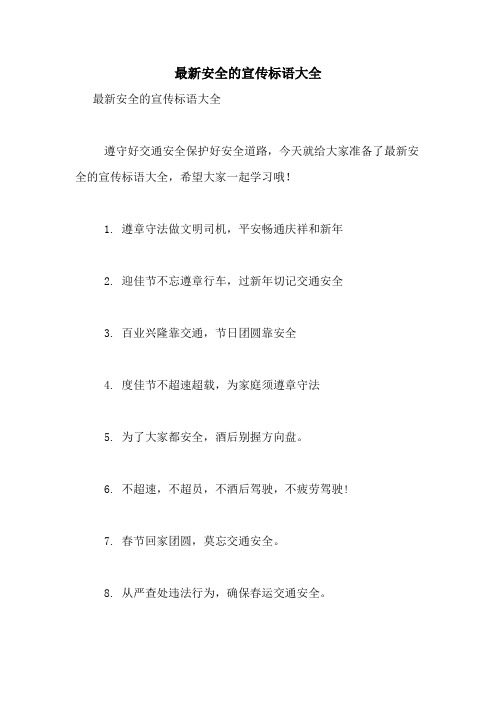 最新安全的宣传标语大全

最新安全的宣传标语大全

遵守好交通安全保护好安全道路，今天就给大家准备了最新安全的宣传标语大全，希望大家一起学习哦！

1. 遵章守法做文明司机，平安畅通庆祥和新年

2. 迎佳节不忘遵章行车，过新年切记交通安全

3. 百业兴隆靠交通，节日团圆靠安全

4. 度佳节不超速超载，为家庭须遵章守法

5. 为了大家都安全，酒后别握方向盘。

6. 不超速，不超员，不酒后驾驶，不疲劳驾驶！

7. 春节回家团圆，莫忘交通安全。

8. 从严查处违法行为，确保春运交通安全。